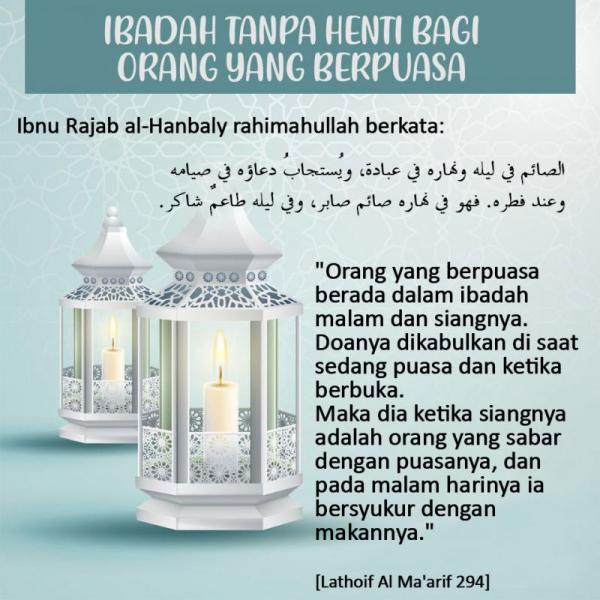 IBADAH TANPA HENTI BAGI ORANG YANG BERPUASA

Ibnu Rajab al-Hanbaly rahimahullah berkata:

الصائم في ليله ونهاره في عبادة، ويُستجابُ دعاؤه في صيامه وعند فطره. فهو في نهاره صائم صابر، وفي ليله طاعمٌ شاكر.

"Orang yang berpuasa berada dalam ibadah malam dan siangnya. Doanya dikabulkan di saat sedang puasa dan ketika berbuka.
Maka dia ketika siangnya adalah orang yang sabar dengan puasanya, dan pada malam harinya ia bersyukur dengan makannya."

[Lathoif Al Ma'arif 294]